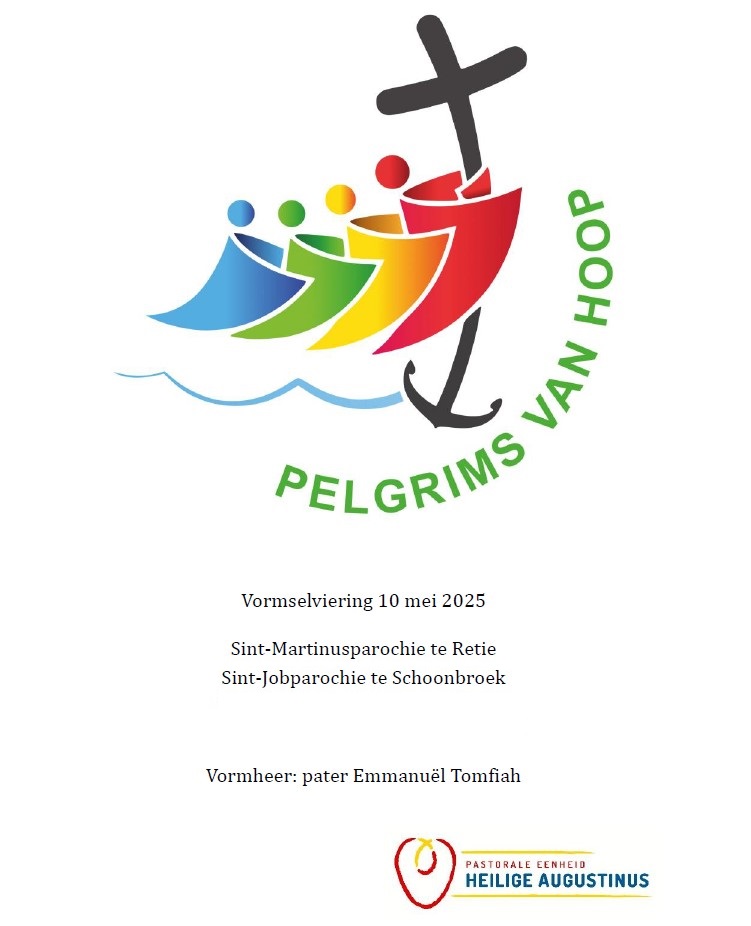 PELGRIMS VAN HOOP

Vormselviering 10 mei 2025

Sint-Martinusparochie te Retie
Sint-Jobparochie te Schoonbroek

Vormheer: pater Emmanuël Tomfiah

PASTORALE EENHEID
HEILIGE AUGUSTINUS